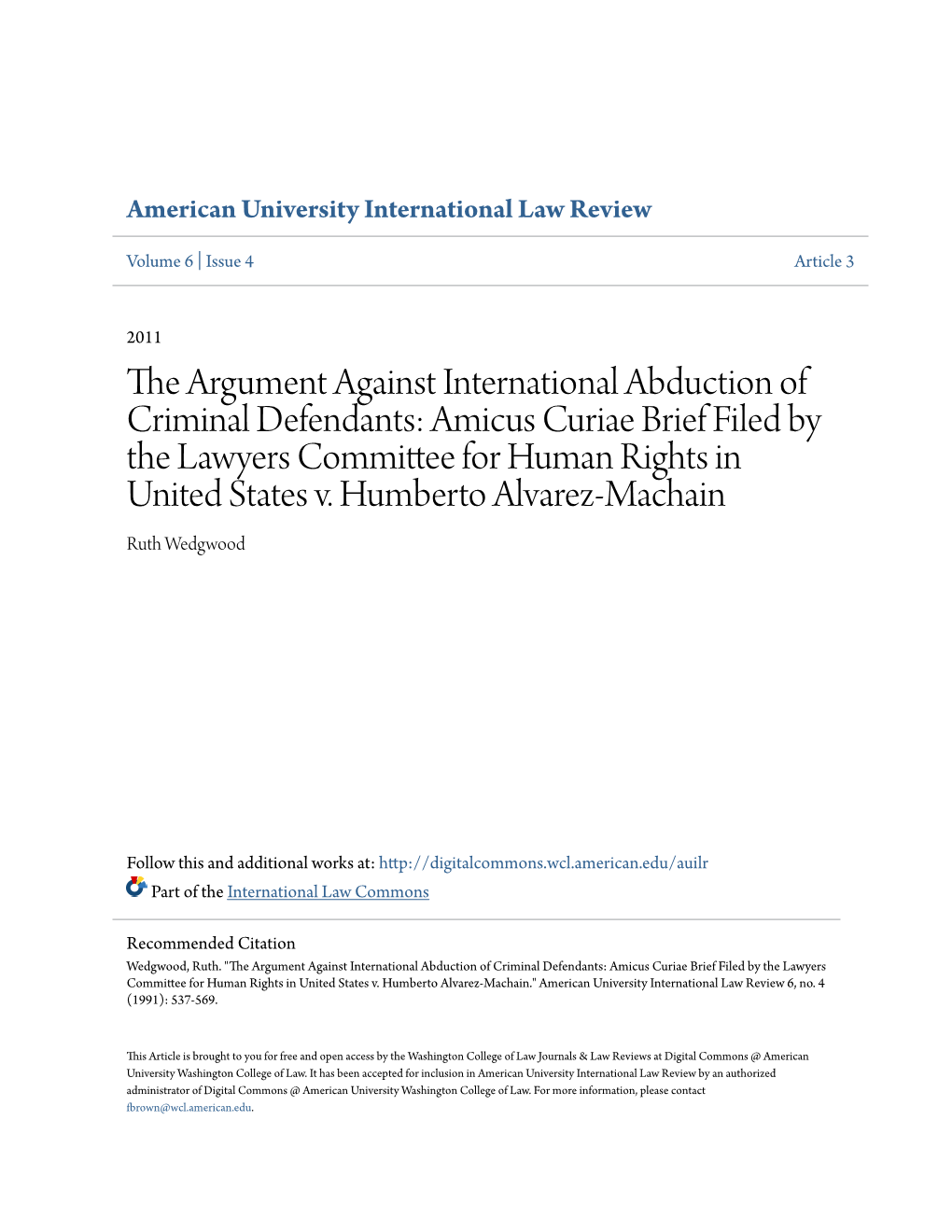 American University International Law Review

Volume 6 | Issue 4

Article 3

2011

The Argument Against International Abduction of Criminal Defendants: Amicus Curiae Brief Filed by the Lawyers Committee for Human Rights in United States v. Humberto Alvarez-Machain

Ruth Wedgwood

Follow this and additional works at: http://digitalcommons.wcl.american.edu/auilr

Part of the International Law Commons

Recommended Citation
Wedgwood, Ruth. "The Argument Against International Abduction of Criminal Defendants: Amicus Curiae Brief Filed by the Lawyers Committee for Human Rights in United States v. Humberto Alvarez-Machain." American University International Law Review 6, no. 4 (1991): 537-569.

This Article is brought to you for free and open access by the Washington College of Law Journals & Law Reviews at Digital Commons @ American University Washington College of Law. It has been accepted for inclusion in American University International Law Review by an authorized administrator of Digital Commons @ American University Washington College of Law. For more information, please contact fbrown@wcl.american.edu.